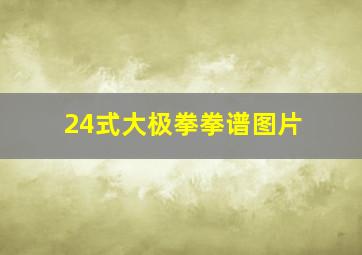 24式大极拳拳谱图片